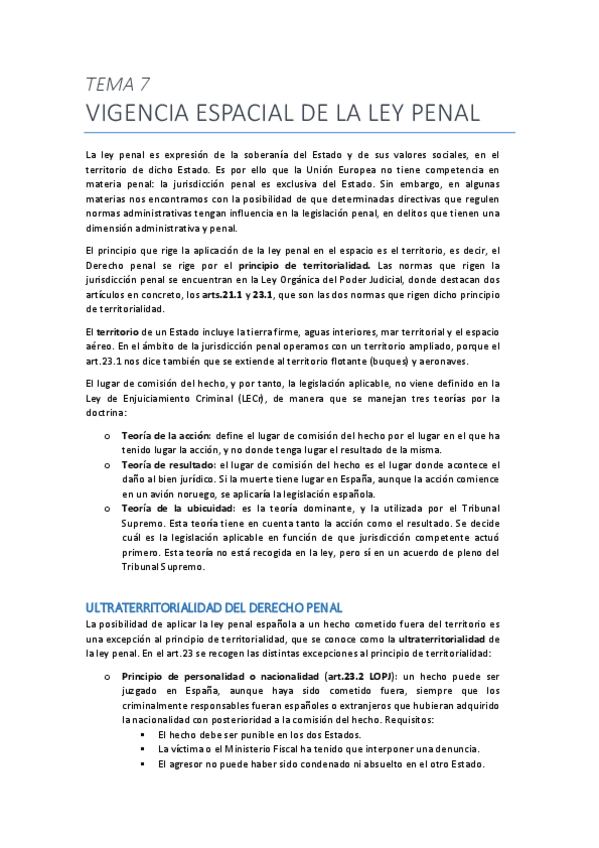 TEMA 7
VIGENCIA ESPACIAL DE LA LEY PENAL

La ley penal es expresión de la soberanía del Estado y de sus valores sociales, en el territorio de dicho Estado. Es por ello que la Unión Europea no tiene competencia en materia penal: la jurisdicción penal es exclusiva del Estado. Sin embargo, en algunas materias nos encontramos con la posibilidad de que determinadas directivas que regulen normas administrativas tengan influencia en la legislación penal, en delitos que tienen una dimensión administrativa y penal.

El principio que rige la aplicación de la ley penal en el espacio es el territorio, es decir, el Derecho penal se rige por el principio de territorialidad. Las normas que rigen la jurisdicción penal se encuentran en la Ley Orgánica del Poder Judicial, donde destacan dos artículos en concreto, los arts.21.1 y 23.1, que son las dos normas que rigen dicho principio de territorialidad.

El territorio de un Estado incluye la tierra firme, aguas interiores, mar territorial y el espacio aéreo. En el ámbito de la jurisdicción penal operamos con un territorio ampliado, porque el art.23.1 nos dice también que se extiende al territorio flotante (buques) y aeronaves.

El lugar de comisión del hecho, y por tanto, la legislación aplicable, no viene definido en la Ley de Enjuiciamiento Criminal (LECr), de manera que se manejan tres teorías por la doctrina:

o Teoría de la acción: define el lugar de comisión del hecho por el lugar en el que ha tenido lugar la acción, y no donde tenga lugar el resultado de la misma.
o Teoría de resultado: el lugar de comisión del hecho es el lugar donde acontece el daño al bien jurídico. Si la muerte tiene lugar en España, aunque la acción comience en un avión noruego, se aplicaría la legislación española.
o Teoría de la ubicuidad: es la teoría dominante, y la utilizada por el Tribunal Supremo. Esta teoría tiene en cuenta tanto la acción como el resultado. Se decide cuál es la legislación aplicable en función de que jurisdicción competente actuó primero. Esta teoría no está recogida en la ley, pero sí en un acuerdo de pleno del Tribunal Supremo.

ULTRATERRITORIALIDAD DEL DERECHO PENAL
La posibilidad de aplicar la ley penal española a un hecho cometido fuera del territorio es una excepción al principio de territorialidad, que se conoce como la ultraterritorialidad de la ley penal. En el art.23 se recogen las distintas excepciones al principio de territorialidad:

o Principio de personalidad o nacionalidad (art.23.2 LOPJ): un hecho puede ser juzgado en España, aunque haya sido cometido fuera, siempre que los criminalmente responsables fueran españoles o extranjeros que hubieran adquirido la nacionalidad con posterioridad a la comisión del hecho. Requisitos:
▪ El hecho debe ser punible en los dos Estados.
▪ La víctima o el Ministerio Fiscal ha tenido que interponer una denuncia.
▪ El agresor no puede haber sido condenado ni absuelto en el otro Estado.